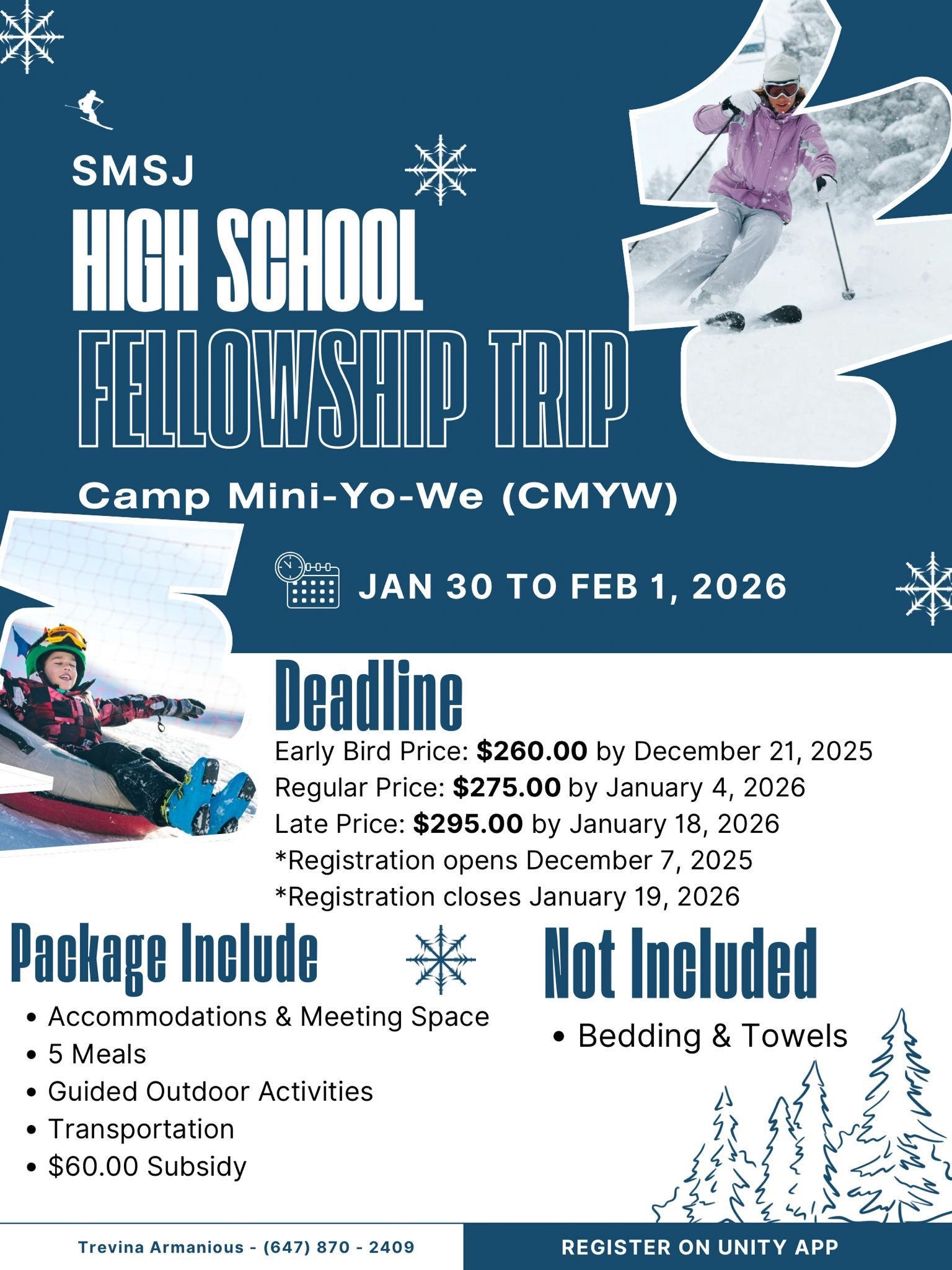 SMSJ

HIGH SCHOOL

FELLOWSHIP TRIP

Camp Mini-Yo-We (CMYW)

JAN 30 TO FEB 1, 2026

Deadline

Early Bird Price: $260.00 by December 21, 2025
Regular Price: $275.00 by January 4, 2026
Late Price: $295.00 by January 18, 2026
*Registration opens December 7, 2025
*Registration closes January 19, 2026

Package Include

• Accommodations & Meeting Space
• 5 Meals
• Guided Outdoor Activities
• Transportation
• $60.00 Subsidy

Not Included

• Bedding & Towels

Trevina Armanious - (647) 870 - 2409

REGISTER ON UNITY APP